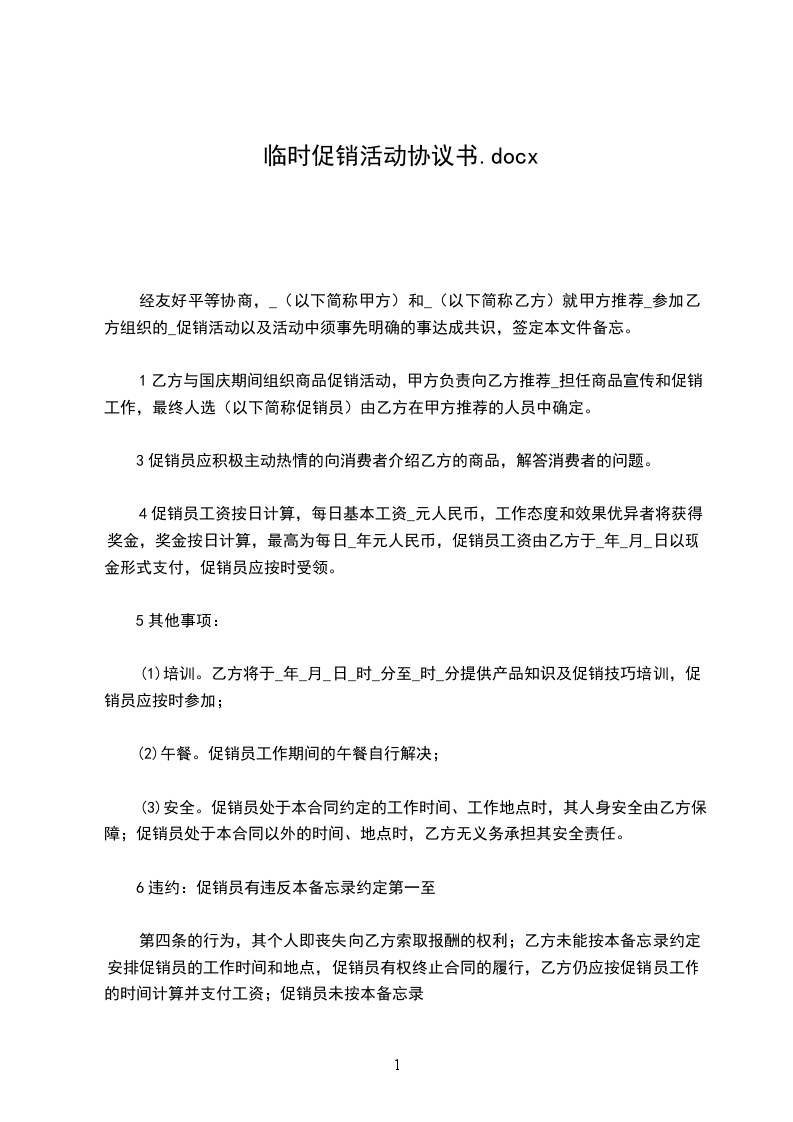 临时促销活动协议书.docx

经友好平等协商，_（以下简称甲方）和_（以下简称乙方）就甲方推荐_参加乙方组织的_促销活动以及活动中须事先明确的事达成共识，签定本文件备忘。

1乙方与国庆期间组织商品促销活动，甲方负责向乙方推荐_担任商品宣传和促销工作，最终人选（以下简称促销员）由乙方在甲方推荐的人员中确定。

3促销员应积极主动热情的向消费者介绍乙方的商品，解答消费者的问题。

4促销员工资按日计算，每日基本工资_元人民币，工作态度和效果优异者将获得奖金，奖金按日计算，最高为每日_年元人民币，促销员工资由乙方于_年_月_日以现金形式支付，促销员应按时受领。

5其他事项：

⑴培训。乙方将于_年_月_日_时_分至_时_分提供产品知识及促销技巧培训，促销员应按时参加；

⑵午餐。促销员工作期间的午餐自行解决；

⑶安全。促销员处于本合同约定的工作时间、工作地点时，其人身安全由乙方保障；促销员处于本合同以外的时间、地点时，乙方无义务承担其安全责任。

6违约：促销员有违反本备忘录约定第一至

第四条的行为，其个人即丧失向乙方索取报酬的权利；乙方未能按本备忘录约定安排促销员的工作时间和地点，促销员有权终止合同的履行，乙方仍应按促销员工作的时间计算并支付工资；促销员未按本备忘录

1